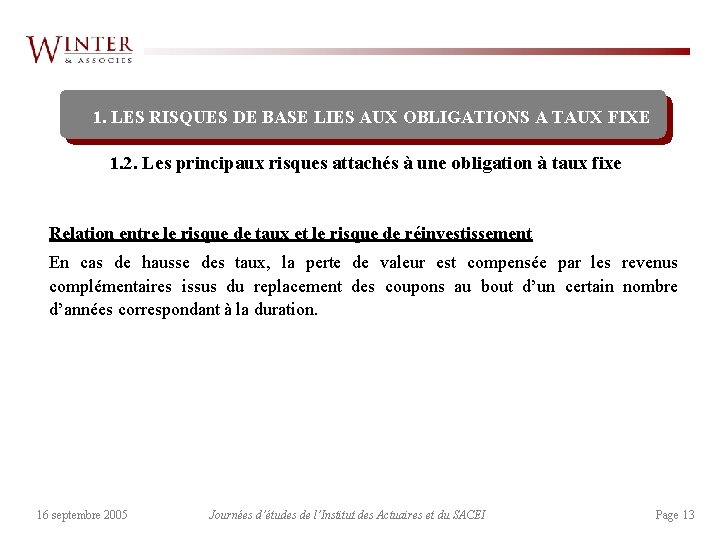 WINTER
& ASSOCIES

1. LES RISQUES DE BASE LIES AUX OBLIGATIONS A TAUX FIXE

1.2. Les principaux risques attachés à une obligation à taux fixe

Relation entre le risque de taux et le risque de réinvestissement

En cas de hausse des taux, la perte de valeur est compensée par les revenus complémentaires issus du replacement des coupons au bout d'un certain nombre d'années correspondant à la duration.

16 septembre 2005

Journées d'études de l'Institut des Actuaires et du SACEI

Page 13